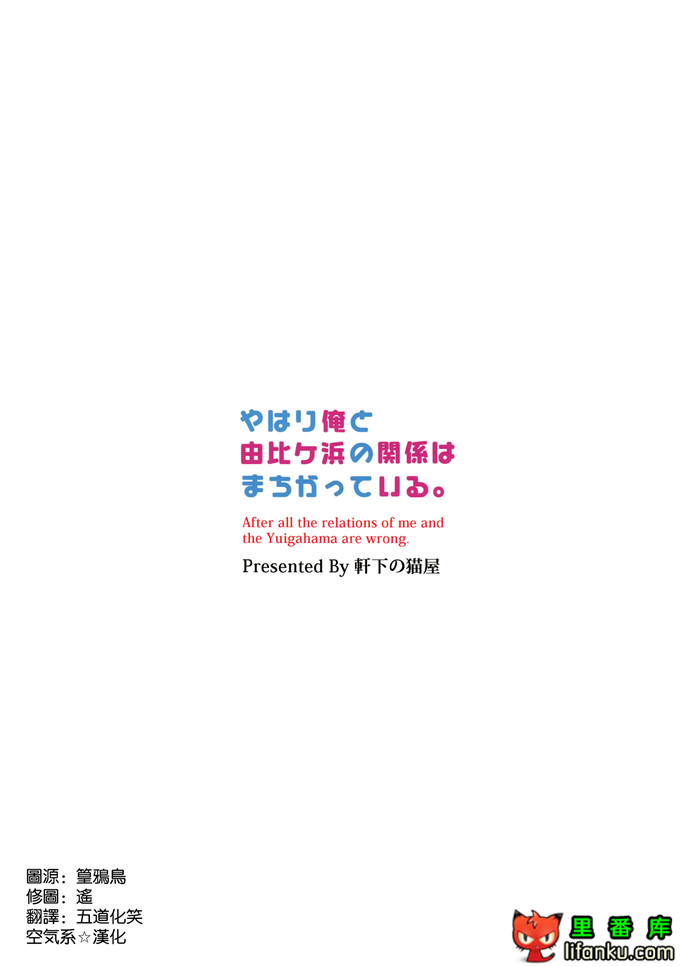 やはり俺と
由比ケ浜の関係は
まちがっている。

After all the relations of me and the Yuigahama are wrong.

Presented By 軒下の猫屋

圖源：篁鴉鳥
修圖：遙
翻譯：五道化笑
空気系☆漢化

里番库
lifanku.com